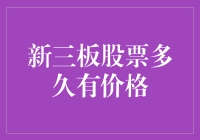 新三板股票多久有价格